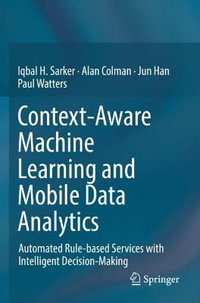 Iqbal H. Sarker · Alan Colman · Jun Han
Paul Watters

Context-Aware Machine Learning and Mobile Data Analytics

Automated Rule-based Services with Intelligent Decision-Making

Springer